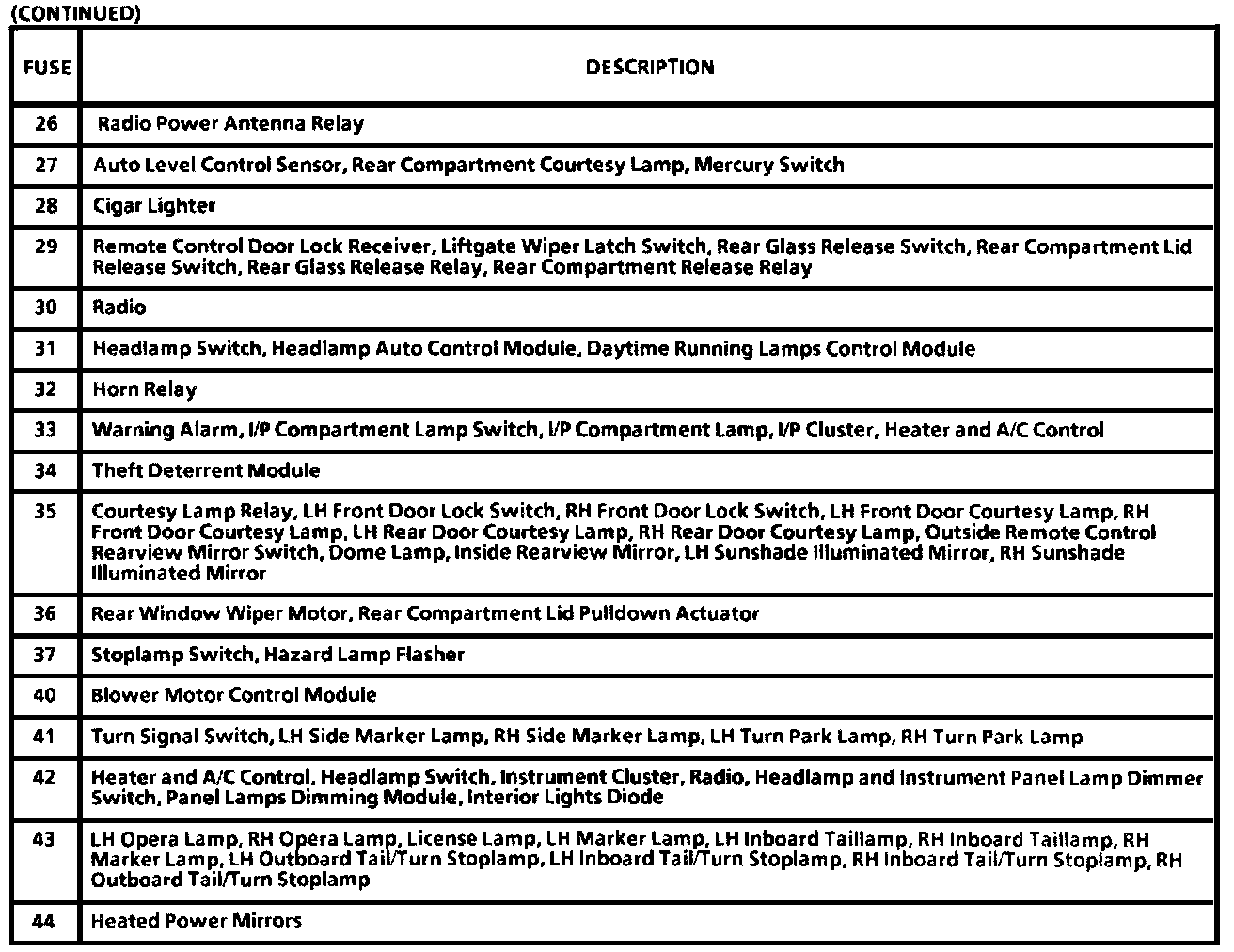 (CONTINUED)

| FUSE | DESCRIPTION |
|---|---|
| 26 | Radio Power Antenna Relay |
| 27 | Auto Level Control Sensor, Rear Compartment Courtesy Lamp, Mercury Switch |
| 28 | Cigar Lighter |
| 29 | Remote Control Door Lock Receiver, Liftgate Wiper Latch Switch, Rear Glass Release Switch, Rear Compartment Lid Release Switch, Rear Glass Release Relay, Rear Compartment Release Relay |
| 30 | Radio |
| 31 | Headlamp Switch, Headlamp Auto Control Module, Daytime Running Lamps Control Module |
| 32 | Horn Relay |
| 33 | Warning Alarm, I/P Compartment Lamp Switch, I/P Compartment Lamp, I/P Cluster, Heater and A/C Control |
| 34 | Theft Deterrent Module |
| 35 | Courtesy Lamp Relay, LH Front Door Lock Switch, RH Front Door Lock Switch, LH Front Door Courtesy Lamp, RH Front Door Courtesy Lamp, LH Rear Door Courtesy Lamp, RH Rear Door Courtesy Lamp, Outside Remote Control Rearview Mirror Switch, Dome Lamp, Inside Rearview Mirror, LH Sunshade Illuminated Mirror, RH Sunshade Illuminated Mirror |
| 36 | Rear Window Wiper Motor, Rear Compartment Lid Pulldown Actuator |
| 37 | Stoplamp Switch, Hazard Lamp Flasher |
| 40 | Blower Motor Control Module |
| 41 | Turn Signal Switch, LH Side Marker Lamp, RH Side Marker Lamp, LH Turn Park Lamp, RH Turn Park Lamp |
| 42 | Heater and A/C Control, Headlamp Switch, Instrument Cluster, Radio, Headlamp and Instrument Panel Lamp Dimmer Switch, Panel Lamps Dimming Module, Interior Lights Diode |
| 43 | LH Opera Lamp, RH Opera Lamp, License Lamp, LH Marker Lamp, LH Inboard Taillamp, RH Inboard Taillamp, RH Marker Lamp, LH Outboard Tail/Turn Stoplamp, LH Inboard Tail/Turn Stoplamp, RH Inboard Tail/Turn Stoplamp, RH Outboard Tail/Turn Stoplamp |
| 44 | Heated Power Mirrors |